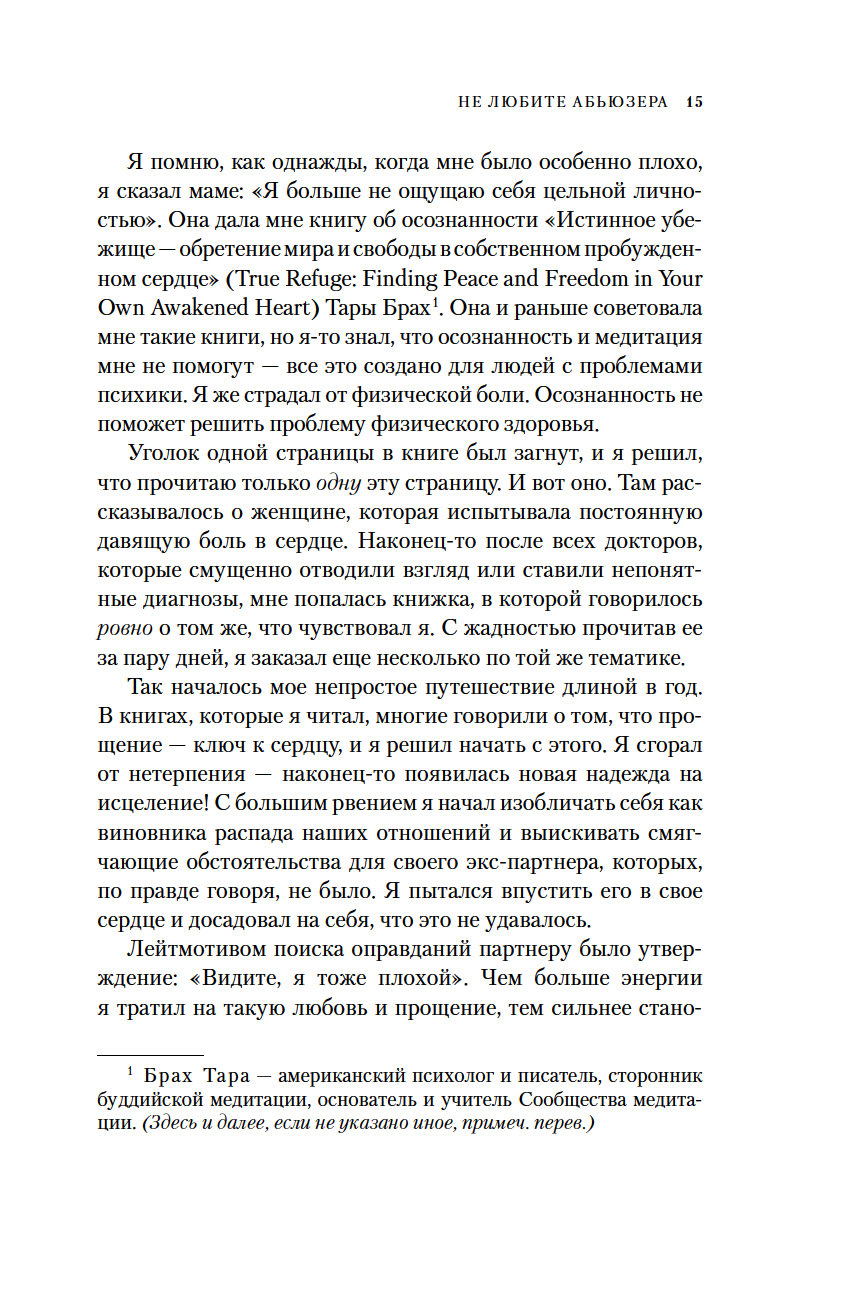 НЕ ЛЮБИТЕ АБЬЮЗЕРА 15

Я помню, как однажды, когда мне было особенно плохо, я сказал маме: «Я больше не ощущаю себя цельной личностью». Она дала мне книгу об осознанности «Истинное убежище — обретение мира и свободы в собственном пробужденном сердце» (True Refuge: Finding Peace and Freedom in Your Own Awakened Heart) Тары Брах$^1$. Она и раньше советовала мне такие книги, но я-то знал, что осознанность и медитация мне не помогут — все это создано для людей с проблемами психики. Я же страдал от физической боли. Осознанность не поможет решить проблему физического здоровья.

Уголок одной страницы в книге был загнут, и я решил, что прочитаю только одну эту страницу. И вот оно. Там рассказывалось о женщине, которая испытывала постоянную давящую боль в сердце. Наконец-то после всех докторов, которые смущенно отводили взгляд или ставили непонятные диагнозы, мне попалась книжка, в которой говорилось ровно о том же, что чувствовал я. С жадностью прочитав ее за пару дней, я заказал еще несколько по той же тематике.

Так началось мое непростое путешествие длиной в год. В книгах, которые я читал, многие говорили о том, что прощение — ключ к сердцу, и я решил начать с этого. Я сгорал от нетерпения — наконец-то появилась новая надежда на исцеление! С большим рвением я начал изобличать себя как виновника распада наших отношений и выискивать смягчающие обстоятельства для своего экс-партнера, которых, по правде говоря, не было. Я пытался впустить его в свое сердце и досадовал на себя, что это не удавалось.

Лейтмотивом поиска оправданий партнеру было утверждение: «Видите, я тоже плохой». Чем больше энергии я тратил на такую любовь и прощение, тем сильнее стано-

$^1$ Брах Тара — американский психолог и писатель, сторонник буддийской медитации, основатель и учитель Сообщества медитации. (Здесь и далее, если не указано иное, примеч. перев.)